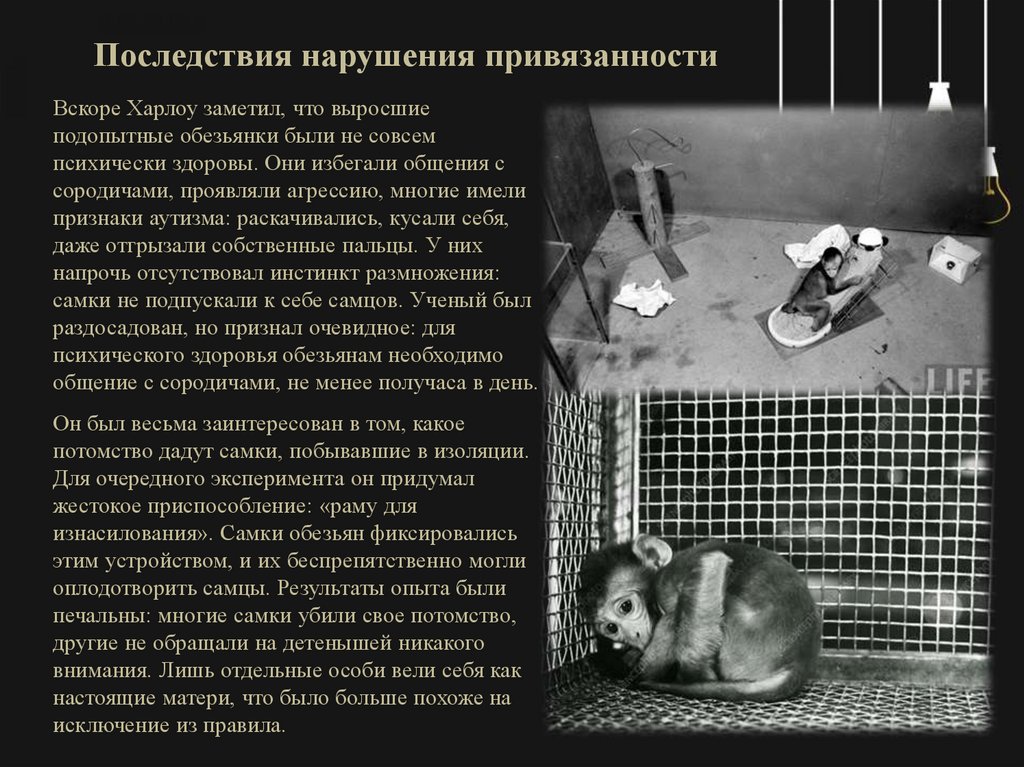 Последствия нарушения привязанности

Вскоре Харлоу заметил, что выросшие подопытные обезьянки были не совсем психически здоровы. Они избегали общения с сородичами, проявляли агрессию, многие имели признаки аутизма: раскачивались, кусали себя, даже отгрызали собственные пальцы. У них напрочь отсутствовал инстинкт размножения: самки не подпускали к себе самцов. Ученый был раздосадован, но признал очевидное: для психического здоровья обезьянам необходимо общение с сородичами, не менее получаса в день.

Он был весьма заинтересован в том, какое потомство дадут самки, побывавшие в изоляции. Для очередного эксперимента он придумал жестокое приспособление: «раму для изнасилования». Самки обезьян фиксировались этим устройством, и их беспрепятственно могли оплодотворить самцы. Результаты опыта были печальны: многие самки убили свое потомство, другие не обращали на детенышей никакого внимания. Лишь отдельные особи вели себя как настоящие матери, что было больше похоже на исключение из правила.

LIFE